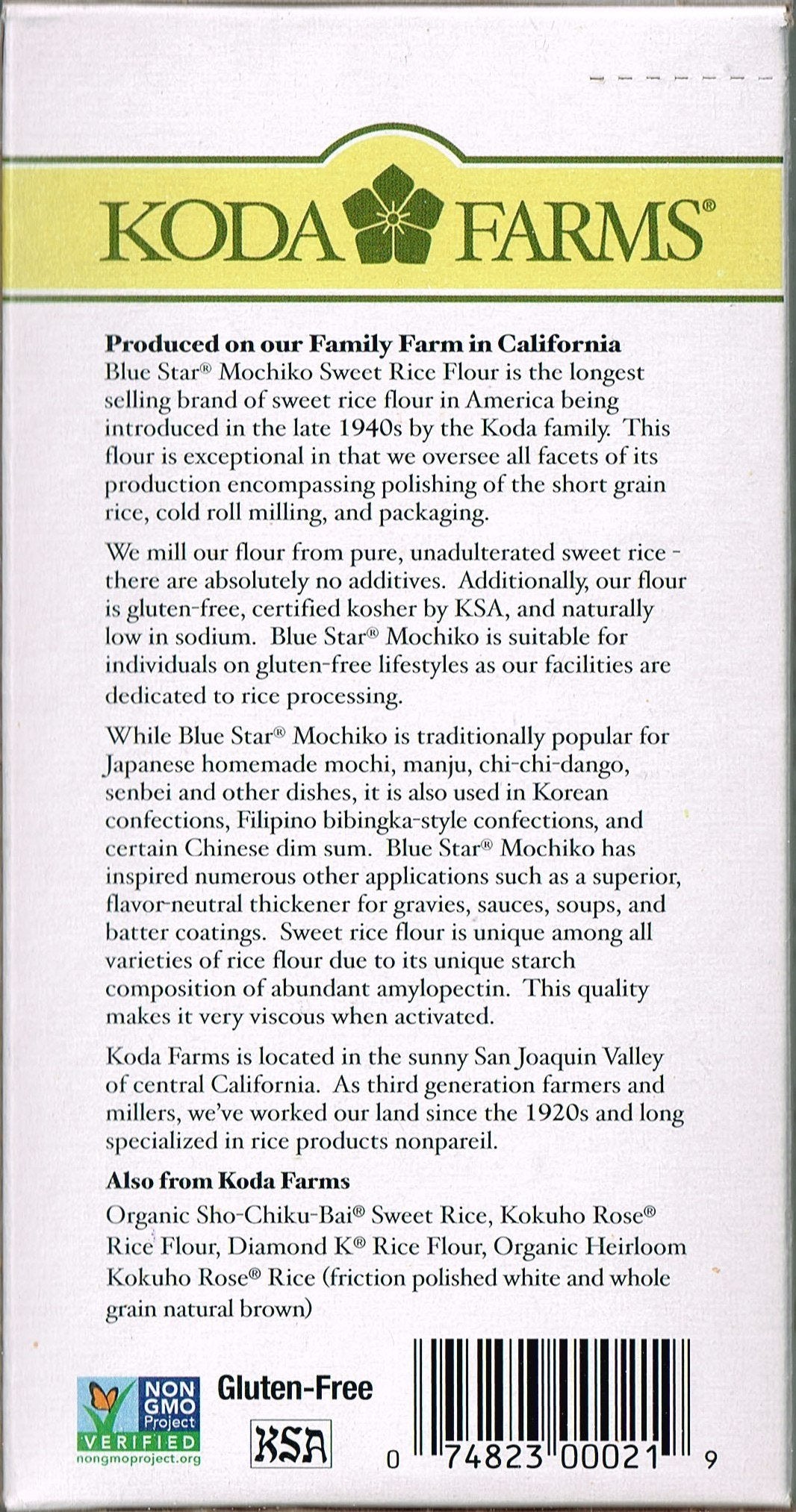 KODA FARMS®

**Produced on our Family Farm in California**
Blue Star® Mochiko Sweet Rice Flour is the longest selling brand of sweet rice flour in America being introduced in the late 1940s by the Koda family. This flour is exceptional in that we oversee all facets of its production encompassing polishing of the short grain rice, cold roll milling, and packaging.

We mill our flour from pure, unadulterated sweet rice - there are absolutely no additives. Additionally, our flour is gluten-free, certified kosher by KSA, and naturally low in sodium. Blue Star® Mochiko is suitable for individuals on gluten-free lifestyles as our facilities are dedicated to rice processing.

While Blue Star® Mochiko is traditionally popular for Japanese homemade mochi, manju, chi-chi-dango, senbei and other dishes, it is also used in Korean confections, Filipino bibingka-style confections, and certain Chinese dim sum. Blue Star® Mochiko has inspired numerous other applications such as a superior, flavor-neutral thickener for gravies, sauces, soups, and batter coatings. Sweet rice flour is unique among all varieties of rice flour due to its unique starch composition of abundant amylopectin. This quality makes it very viscous when activated.

Koda Farms is located in the sunny San Joaquin Valley of central California. As third generation farmers and millers, we've worked our land since the 1920s and long specialized in rice products nonpareil.

**Also from Koda Farms**
Organic Sho-Chiku-Bai® Sweet Rice, Kokuho Rose® Rice Flour, Diamond K® Rice Flour, Organic Heirloom Kokuho Rose® Rice (friction polished white and whole grain natural brown)

NON GMO Project VERIFIED nongmoproject.org

Gluten-Free

KSA

0 74823 00021 9